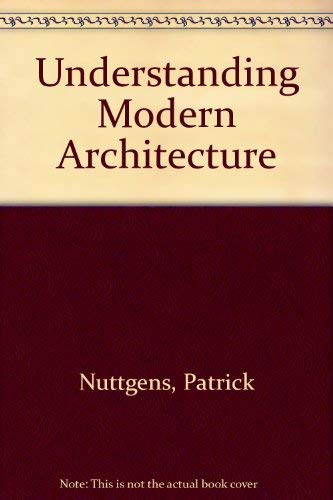 Understanding Modern Architecture

Nuttgens, Patrick

Note: This is not the actual book cover